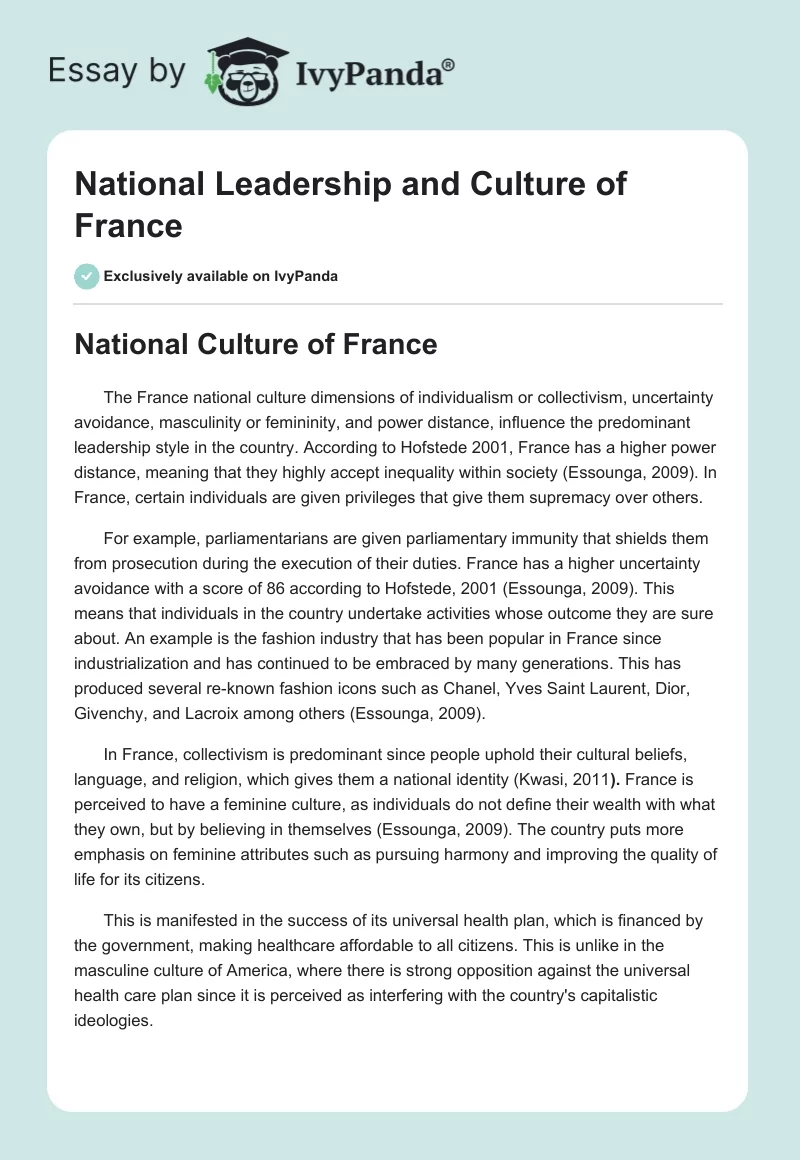 Essay by IvyPanda®

National Leadership and Culture of France

Exclusively available on IvyPanda

National Culture of France

The France national culture dimensions of individualism or collectivism, uncertainty avoidance, masculinity or femininity, and power distance, influence the predominant leadership style in the country. According to Hofstede 2001, France has a higher power distance, meaning that they highly accept inequality within society (Essounga, 2009). In France, certain individuals are given privileges that give them supremacy over others.

For example, parliamentarians are given parliamentary immunity that shields them from prosecution during the execution of their duties. France has a higher uncertainty avoidance with a score of 86 according to Hofstede, 2001 (Essounga, 2009). This means that individuals in the country undertake activities whose outcome they are sure about. An example is the fashion industry that has been popular in France since industrialization and has continued to be embraced by many generations. This has produced several re-known fashion icons such as Chanel, Yves Saint Laurent, Dior, Givenchy, and Lacroix among others (Essounga, 2009).

In France, collectivism is predominant since people uphold their cultural beliefs, language, and religion, which gives them a national identity (Kwasi, 2011). France is perceived to have a feminine culture, as individuals do not define their wealth with what they own, but by believing in themselves (Essounga, 2009). The country puts more emphasis on feminine attributes such as pursuing harmony and improving the quality of life for its citizens.

This is manifested in the success of its universal health plan, which is financed by the government, making healthcare affordable to all citizens. This is unlike in the masculine culture of America, where there is strong opposition against the universal health care plan since it is perceived as interfering with the country's capitalistic ideologies.